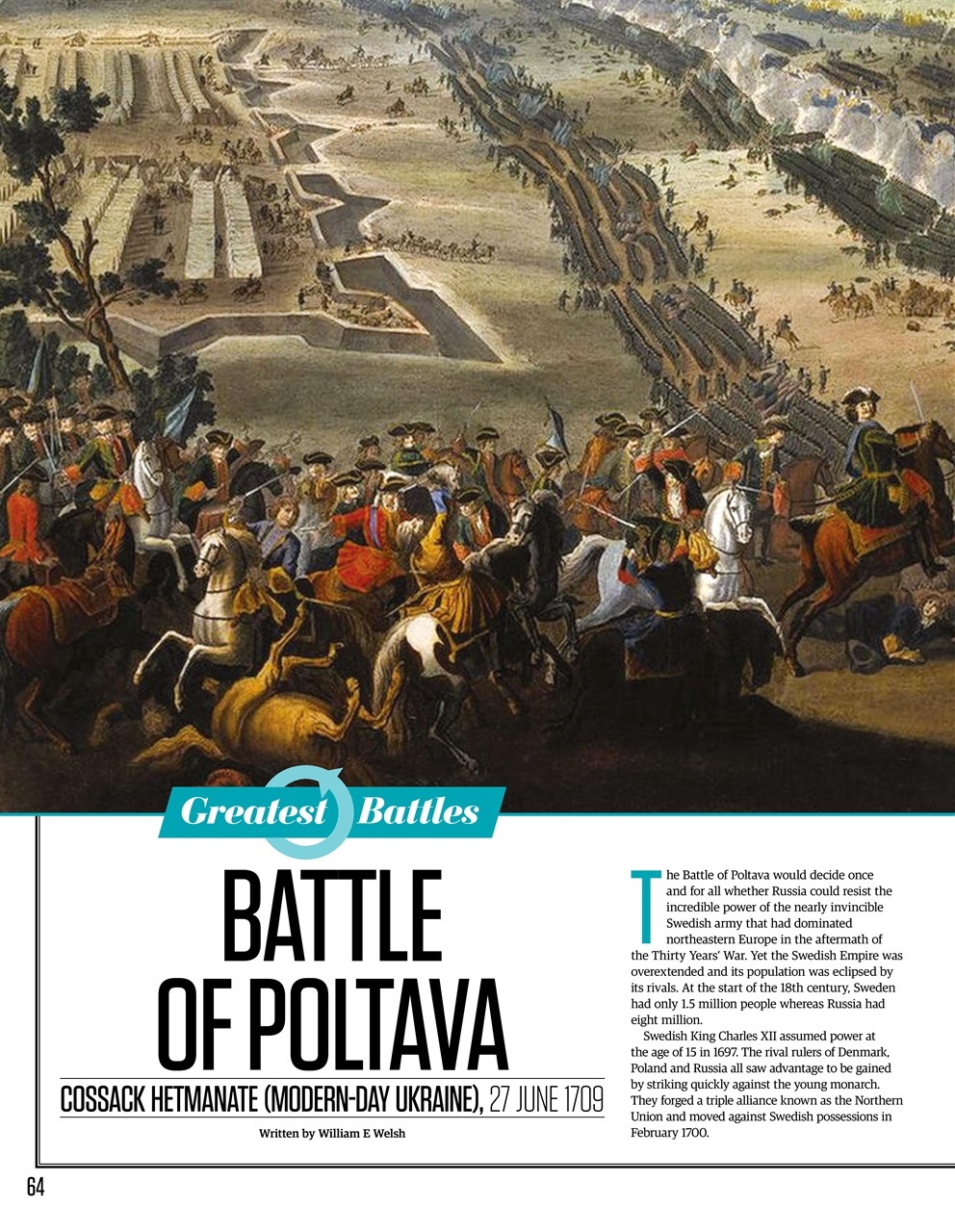 Greatest Battles

BATTLE OF POLTAVA

COSSACK HETMANATE (MODERN-DAY UKRAINE), 27 JUNE 1709

Written by William E Welsh

The Battle of Poltava would decide once and for all whether Russia could resist the incredible power of the nearly invincible Swedish army that had dominated northeastern Europe in the aftermath of the Thirty Years' War. Yet the Swedish Empire was overextended and its population was eclipsed by its rivals. At the start of the 18th century, Sweden had only 1.5 million people whereas Russia had eight million.

Swedish King Charles XII assumed power at the age of 15 in 1697. The rival rulers of Denmark, Poland and Russia all saw advantage to be gained by striking quickly against the young monarch. They forged a triple alliance known as the Northern Union and moved against Swedish possessions in February 1700.

64